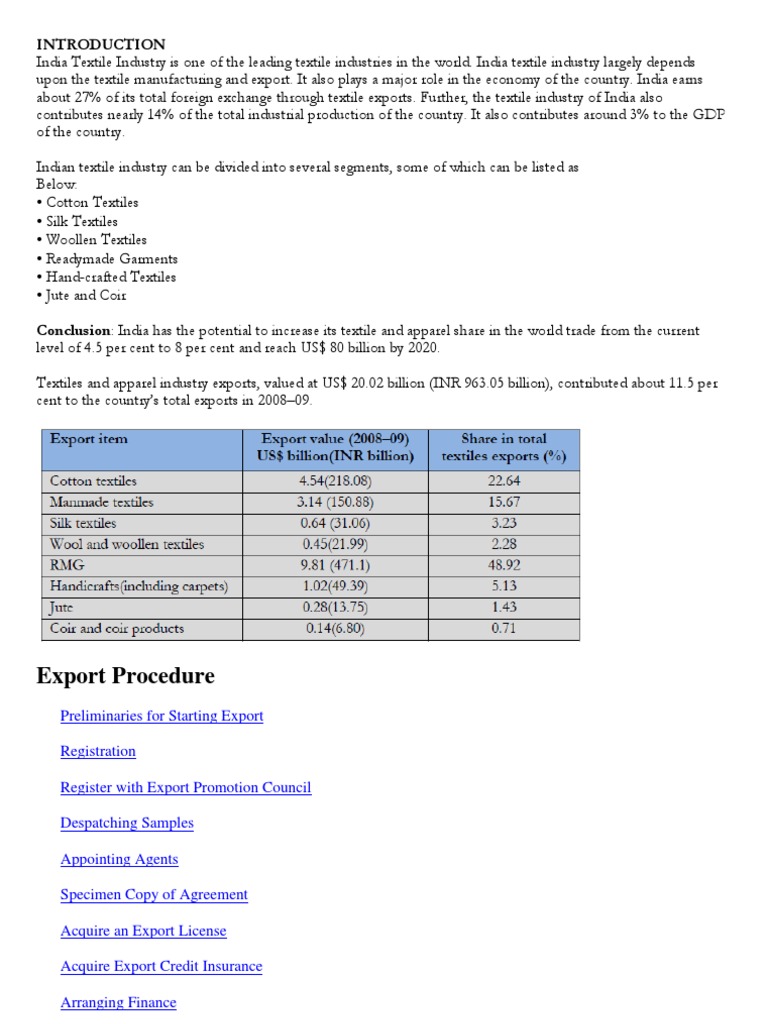 INTRODUCTION
India Textile Industry is one of the leading textile industries in the world. India textile industry largely depends upon the textile manufacturing and export. It also plays a major role in the economy of the country. India earns about 27% of its total foreign exchange through textile exports. Further, the textile industry of India also contributes nearly 14% of the total industrial production of the country. It also contributes around 3% to the GDP of the country.

Indian textile industry can be divided into several segments, some of which can be listed as Below:
• Cotton Textiles
• Silk Textiles
• Woollen Textiles
• Readymade Garments
• Hand-crafted Textiles
• Jute and Coir

Conclusion: India has the potential to increase its textile and apparel share in the world trade from the current level of 4.5 per cent to 8 per cent and reach US$ 80 billion by 2020.

Textiles and apparel industry exports, valued at US$ 20.02 billion (INR 963.05 billion), contributed about 11.5 per cent to the country's total exports in 2008–09.

| Export item | Export value (2008–09) US$ billion(INR billion) | Share in total textiles exports (%) |
|---|---|---|
| Cotton textiles | 4.54(218.08) | 22.64 |
| Manmade textiles | 3.14 (150.88) | 15.67 |
| Silk textiles | 0.64 (31.06) | 3.23 |
| Wool and woollen textiles | 0.45(21.99) | 2.28 |
| RMG | 9.81 (471.1) | 48.92 |
| Handicrafts(including carpets) | 1.02(49.39) | 5.13 |
| Jute | 0.28(13.75) | 1.43 |
| Coir and coir products | 0.14(6.80) | 0.71 |

Export Procedure

Preliminaries for Starting Export

Registration

Register with Export Promotion Council

Despatching Samples

Appointing Agents

Specimen Copy of Agreement

Acquire an Export License

Acquire Export Credit Insurance

Arranging Finance